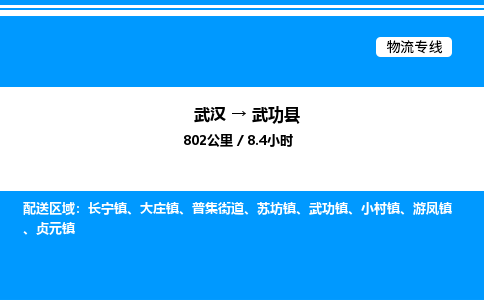 物流专线

武汉 → 武功县
802公里 / 8.4小时

配送区域：长宁镇、大庄镇、普集街道、苏坊镇、武功镇、小村镇、游凤镇、贞元镇